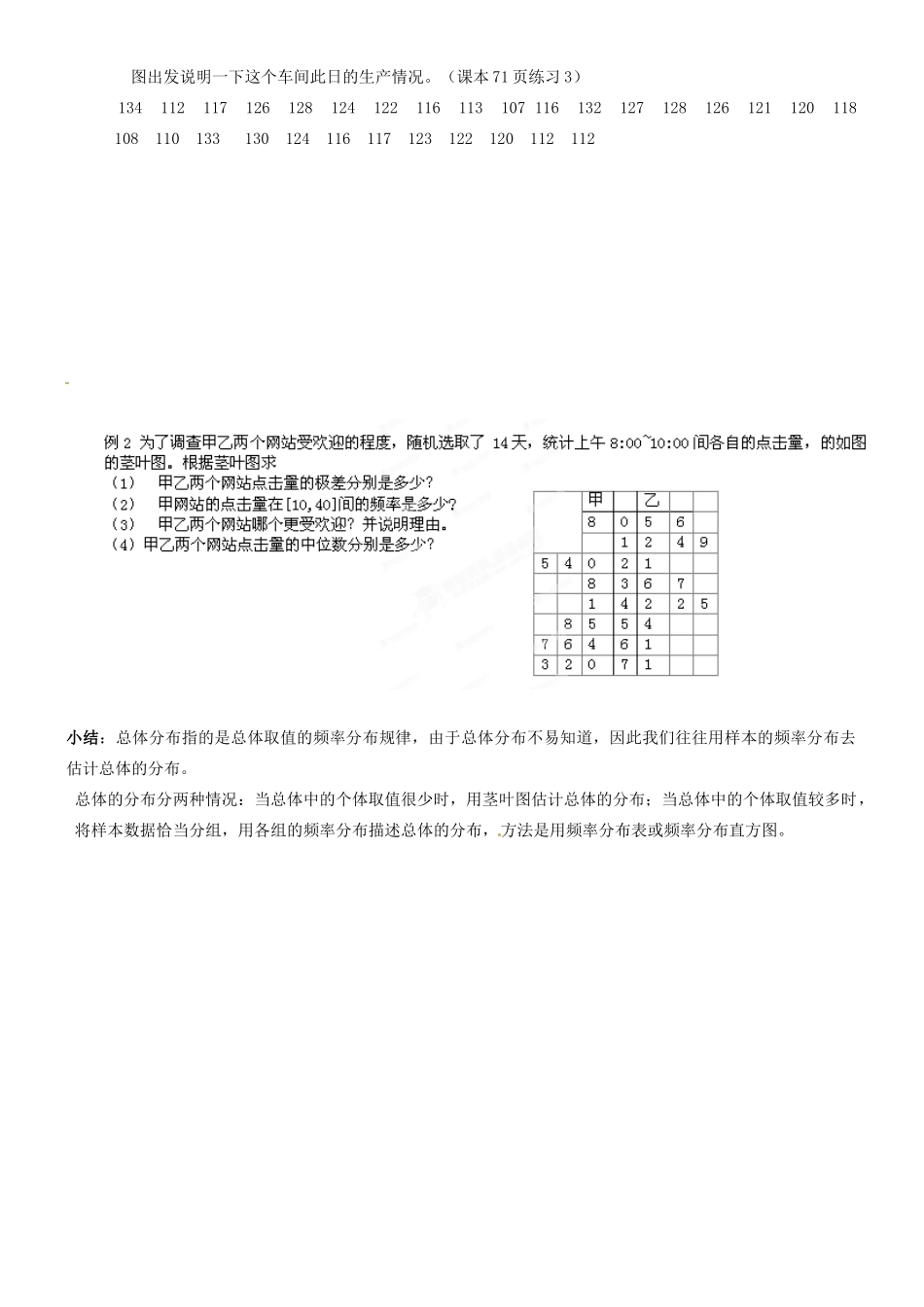 图出发说明一下这个车间此日的生产情况。（课本 71 页练习 3）

134 112 117 126 128 124 122 116 113 107 116 132 127 128 126 121 120 118 108 110 133 130 124 116 117 123 122 120 112 112

例 2 为了调查甲乙两个网站受欢迎的程度，随机选取了 14 天，统计上午 8:00~10:00 间各自的点击量，的如图的茎叶图。根据茎叶图求

（1） 甲乙两个网站点击量的极差分别是多少？

（2） 甲网站的点击量在[10,40]间的频率是多少？

（3） 甲乙两个网站哪个更受欢迎？并说明理由。

（4）甲乙两个网站点击量的中位数分别是多少？

| | | 甲 | | 乙 | | |
|---|---|---|---|---|---|---|
| | | 8 | 0 | 5 | 6 | |
| | | | 1 | 2 | 4 | 9 |
| 5 | 4 | 0 | 2 | 1 | | |
| | | 8 | 3 | 6 | 7 | |
| | | 1 | 4 | 2 | 2 | 5 |
| | 8 | 5 | 5 | 4 | | |
| 7 | 6 | 4 | 6 | 1 | | |
| 3 | 2 | 0 | 7 | 1 | | |

小结：总体分布指的是总体取值的频率分布规律，由于总体分布不易知道，因此我们往往用样本的频率分布去估计总体的分布。

总体的分布分两种情况：当总体中的个体取值很少时，用茎叶图估计总体的分布；当总体中的个体取值较多时，将样本数据恰当分组，用各组的频率分布描述总体的分布，方法是用频率分布表或频率分布直方图。